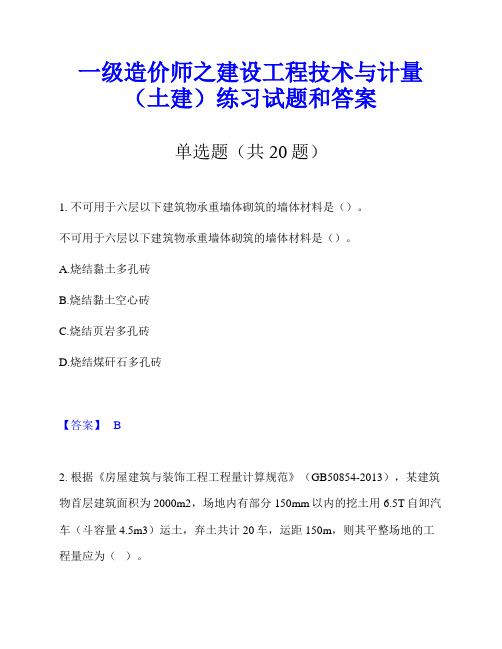 一级造价师之建设工程技术与计量（土建）练习试题和答案

单选题（共 20 题）

1. 不可用于六层以下建筑物承重墙体砌筑的墙体材料是（）。

不可用于六层以下建筑物承重墙体砌筑的墙体材料是（）。

A.烧结黏土多孔砖

B.烧结黏土空心砖

C.烧结页岩多孔砖

D.烧结煤矸石多孔砖

【答案】 B

2. 根据《房屋建筑与装饰工程工程量计算规范》（GB50854-2013），某建筑物首层建筑面积为 2000m2，场地内有部分 150mm 以内的挖土用 6.5T 自卸汽车（斗容量 4.5m3）运土，弃土共计 20 车，运距 150m，则其平整场地的工程量应为（ ）。